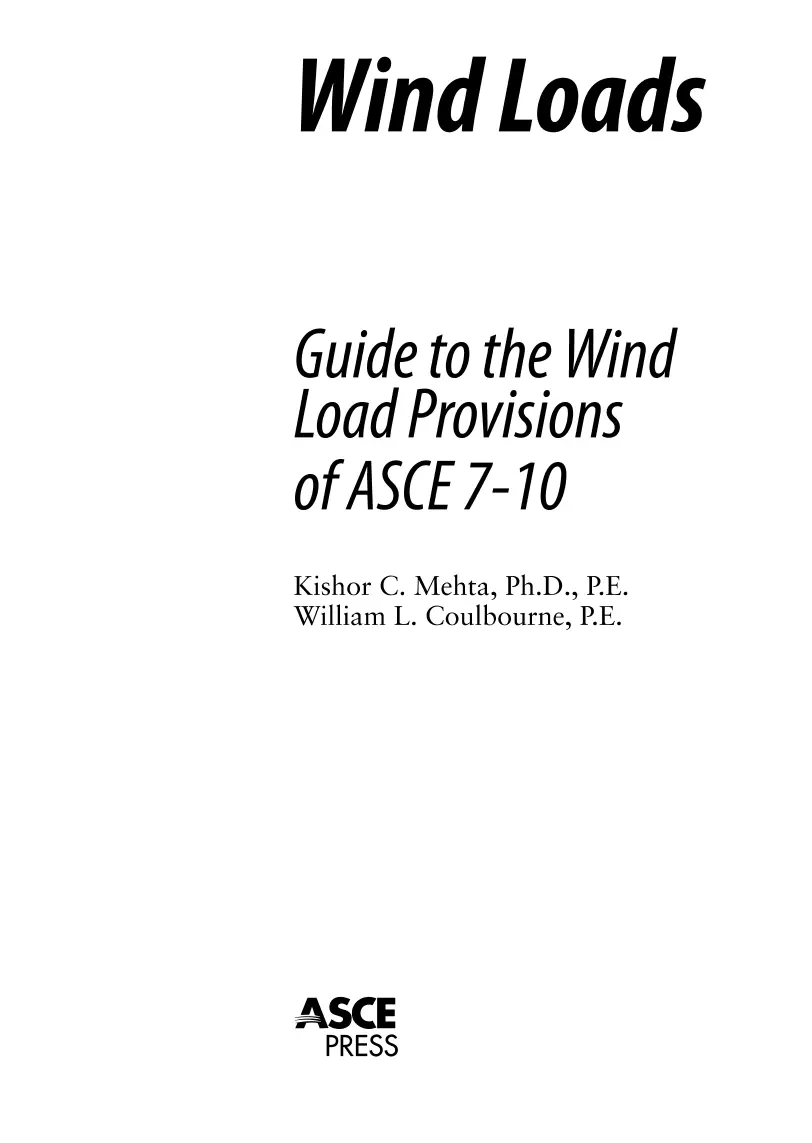 Wind Loads

Guide to the Wind Load Provisions of ASCE 7-10

Kishor C. Mehta, Ph.D., P.E.
William L. Coulbourne, P.E.

ASCE
PRESS